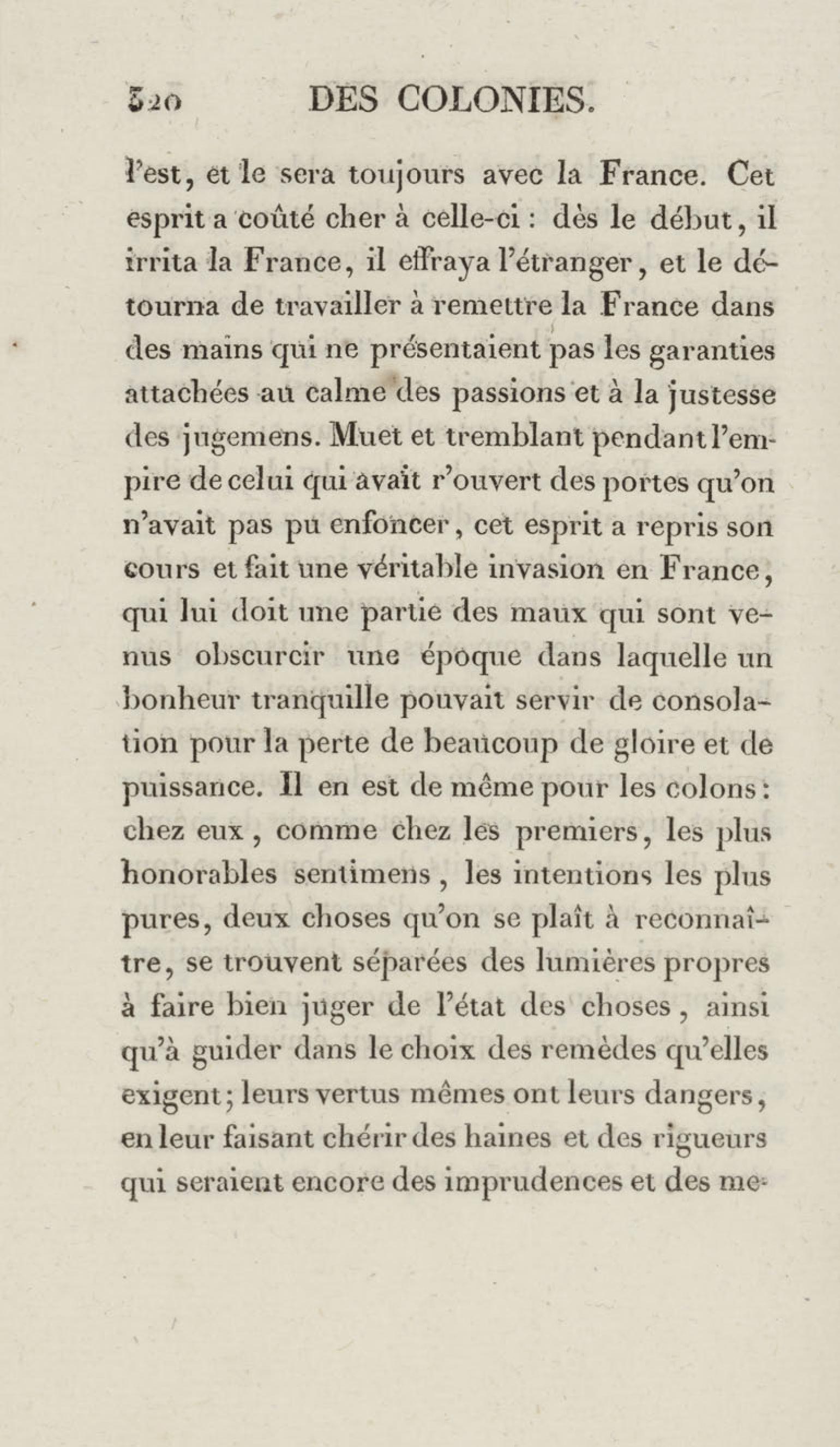 320 DES COLONIES.

l'est, et le sera toujours avec la France. Cet esprit a coûté cher à celle-ci : dès le début, il irrita la France, il effraya l'étranger, et le détourna de travailler à remettre la France dans des mains qui ne présentaient pas les garanties attachées au calme des passions et à la justesse des jugemens. Muet et tremblant pendant l'empire de celui qui avait r'ouvert des portes qu'on n'avait pas pu enfoncer, cet esprit a repris son cours et fait une véritable invasion en France, qui lui doit une partie des maux qui sont venus obscurcir une époque dans laquelle un bonheur tranquille pouvait servir de consolation pour la perte de beaucoup de gloire et de puissance. Il en est de même pour les colons : chez eux, comme chez les premiers, les plus honorables sentimens, les intentions les plus pures, deux choses qu'on se plaît à reconnaître, se trouvent séparées des lumières propres à faire bien juger de l'état des choses, ainsi qu'à guider dans le choix des remèdes qu'elles exigent; leurs vertus mêmes ont leurs dangers, en leur faisant chérir des haines et des rigueurs qui seraient encore des imprudences et des me-